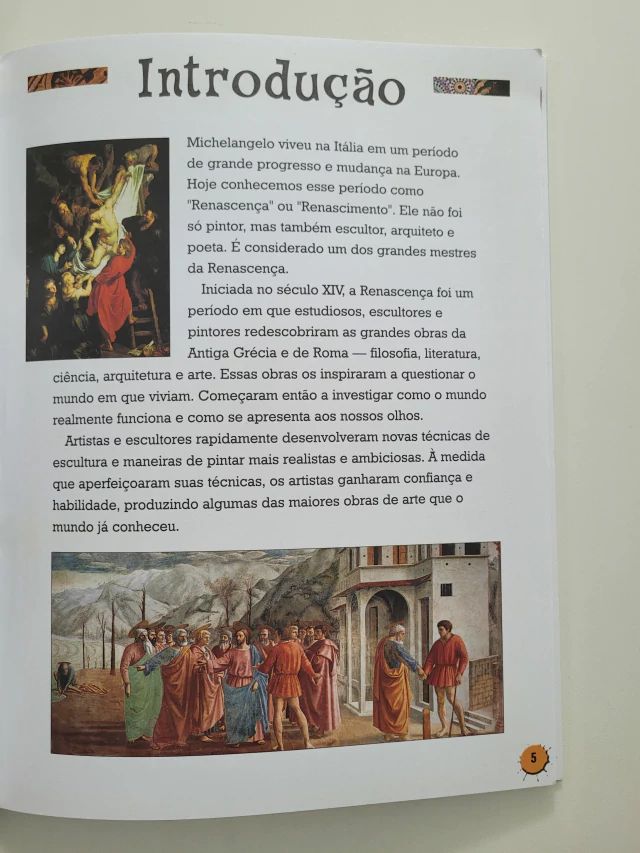 Introdução

Michelangelo viveu na Itália em um período de grande progresso e mudança na Europa. Hoje conhecemos esse período como "Renascença" ou "Renascimento". Ele não foi só pintor, mas também escultor, arquiteto e poeta. É considerado um dos grandes mestres da Renascença.

Iniciada no século XIV, a Renascença foi um período em que estudiosos, escultores e pintores redescobriram as grandes obras da Antiga Grécia e de Roma — filosofia, literatura, ciência, arquitetura e arte. Essas obras os inspiraram a questionar o mundo em que viviam. Começaram então a investigar como o mundo realmente funciona e como se apresenta aos nossos olhos.

Artistas e escultores rapidamente desenvolveram novas técnicas de escultura e maneiras de pintar mais realistas e ambiciosas. À medida que aperfeiçoaram suas técnicas, os artistas ganharam confiança e habilidade, produzindo algumas das maiores obras de arte que o mundo já conheceu.

5